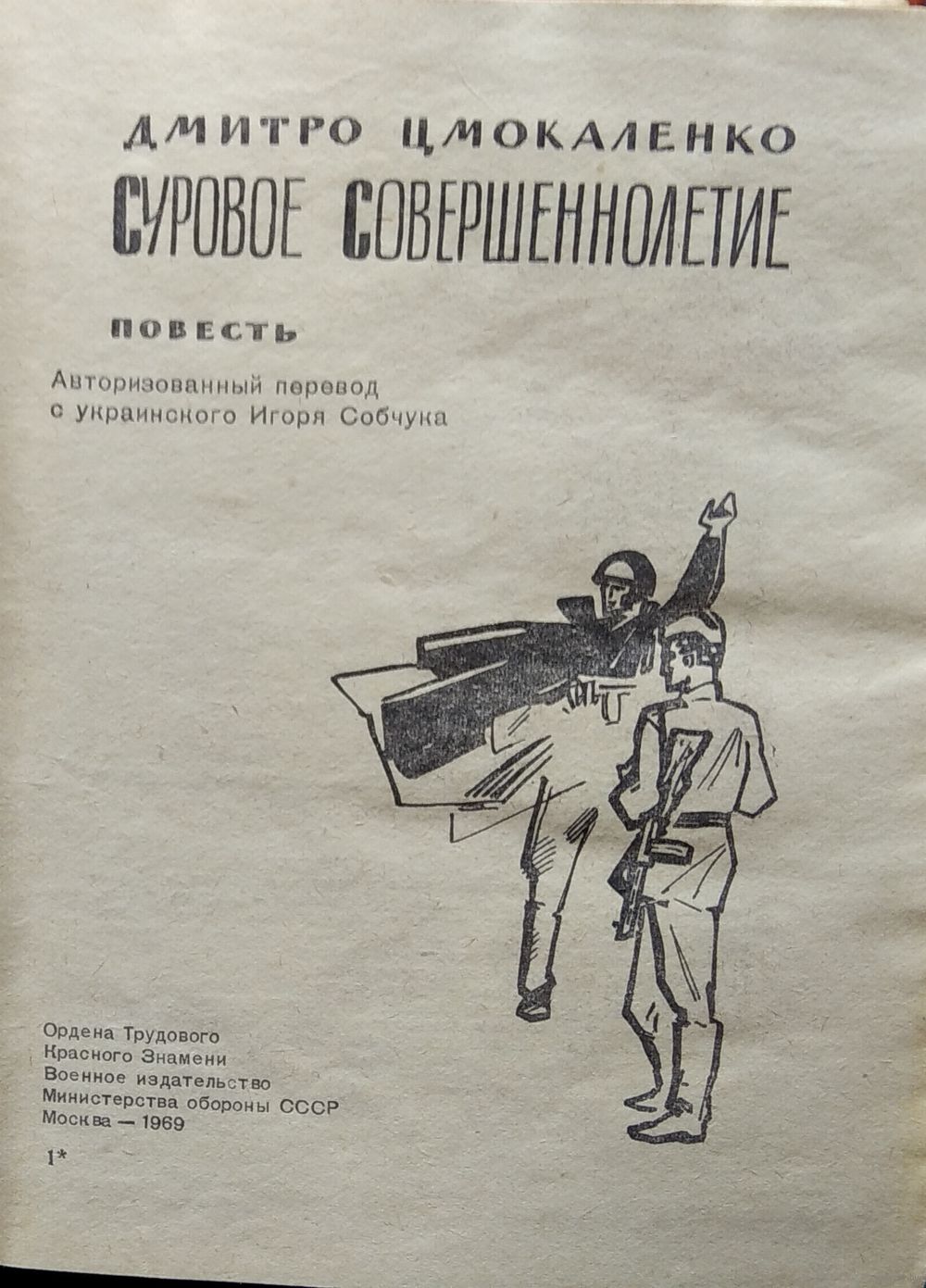 ДМИТРО ЦМОКАЛЕНКО

СУРОВОЕ СОВЕРШЕННОЛЕТИЕ

ПОВЕСТЬ

Авторизованный перевод с украинского Игоря Собчука

Ордена Трудового
Красного Знамени
Военное издательство
Министерства обороны СССР
Москва — 1969

1*